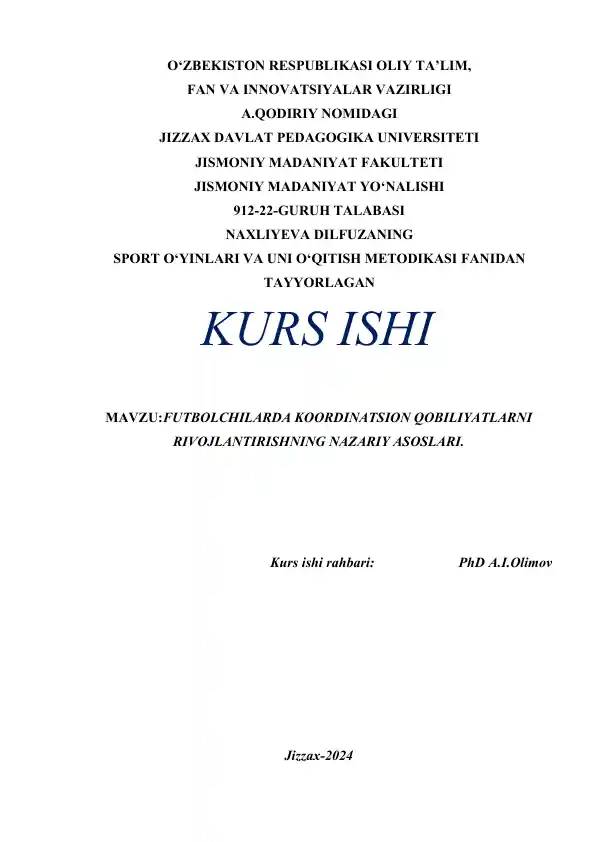 O‘ZBEKISTON RESPUBLIKASI OLIY TA’LIM,
FAN VA INNOVATSIYALAR VAZIRLIGI
A.QODIRIY NOMIDAGI
JIZZAX DAVLAT PEDAGOGIKA UNIVERSITETI
JISMONIY MADANIYAT FAKULTETI
JISMONIY MADANIYAT YO‘NALISHI
912-22-GURUH TALABASI
NAXLIYEVA DILFUZANING
SPORT O‘YINLARI VA UNI O‘QITISH METODIKASI FANIDAN
TAYYORLAGAN

KURS ISHI

MAVZU:FUTBOLCHILARDA KOORDINATSION QOBILIYATLARNI RIVOJLANTIRISHNING NAZARIY ASOSLARI.

Kurs ishi rahbari: PhD A.I.Olimov

Jizzax-2024